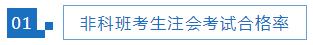 01

非科班考生注会考试合格率